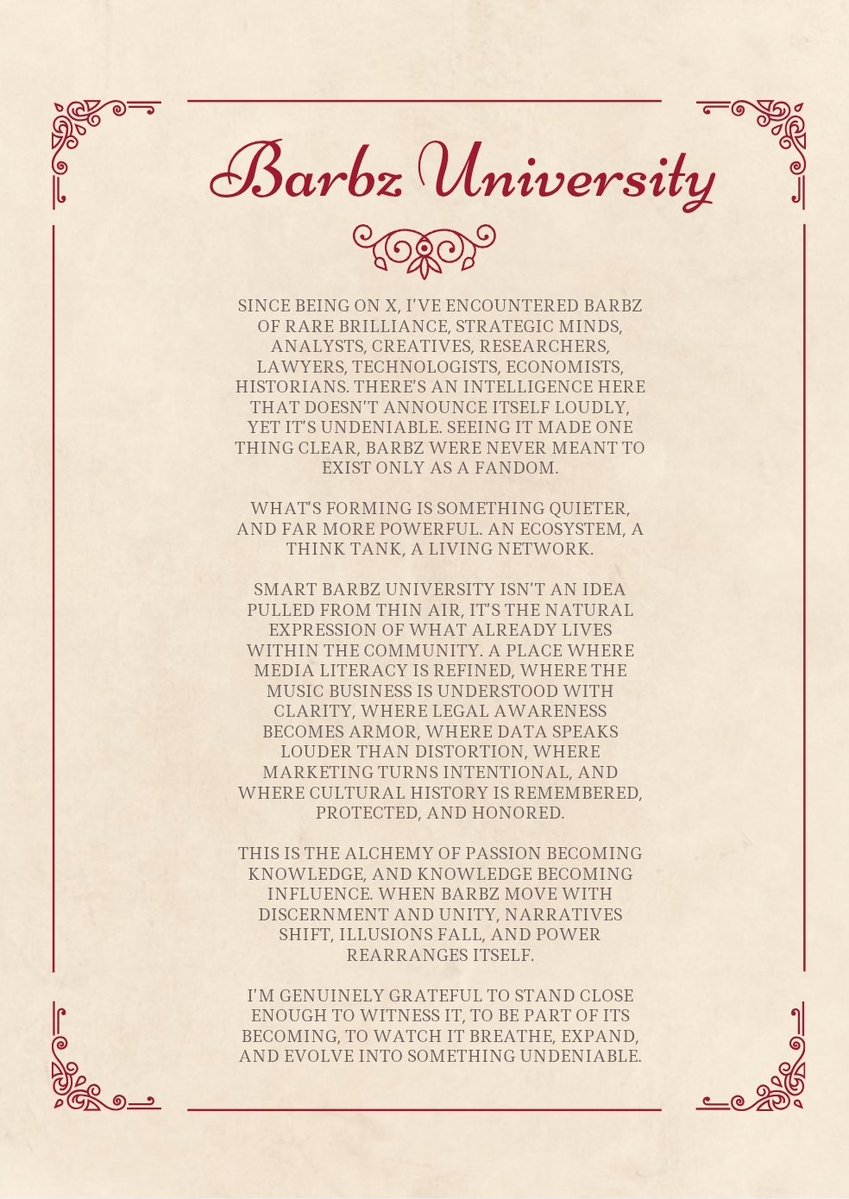 Barbz University

SINCE BEING ON X, I'VE ENCOUNTERED BARBZ OF RARE BRILLIANCE, STRATEGIC MINDS, ANALYSTS, CREATIVES, RESEARCHERS, LAWYERS, TECHNOLOGISTS, ECONOMISTS, HISTORIANS. THERE'S AN INTELLIGENCE HERE THAT DOESN'T ANNOUNCE ITSELF LOUDLY, YET IT'S UNDENIABLE. SEEING IT MADE ONE THING CLEAR, BARBZ WERE NEVER MEANT TO EXIST ONLY AS A FANDOM.

WHAT'S FORMING IS SOMETHING QUIETER, AND FAR MORE POWERFUL. AN ECOSYSTEM, A THINK TANK, A LIVING NETWORK.

SMART BARBZ UNIVERSITY ISN'T AN IDEA PULLED FROM THIN AIR, IT'S THE NATURAL EXPRESSION OF WHAT ALREADY LIVES WITHIN THE COMMUNITY. A PLACE WHERE MEDIA LITERACY IS REFINED, WHERE THE MUSIC BUSINESS IS UNDERSTOOD WITH CLARITY, WHERE LEGAL AWARENESS BECOMES ARMOR, WHERE DATA SPEAKS LOUDER THAN DISTORTION, WHERE MARKETING TURNS INTENTIONAL, AND WHERE CULTURAL HISTORY IS REMEMBERED, PROTECTED, AND HONORED.

THIS IS THE ALCHEMY OF PASSION BECOMING KNOWLEDGE, AND KNOWLEDGE BECOMING INFLUENCE. WHEN BARBZ MOVE WITH DISCERNMENT AND UNITY, NARRATIVES SHIFT, ILLUSIONS FALL, AND POWER REARRANGES ITSELF.

I'M GENUINELY GRATEFUL TO STAND CLOSE ENOUGH TO WITNESS IT, TO BE PART OF ITS BECOMING, TO WATCH IT BREATHE, EXPAND, AND EVOLVE INTO SOMETHING UNDENIABLE.